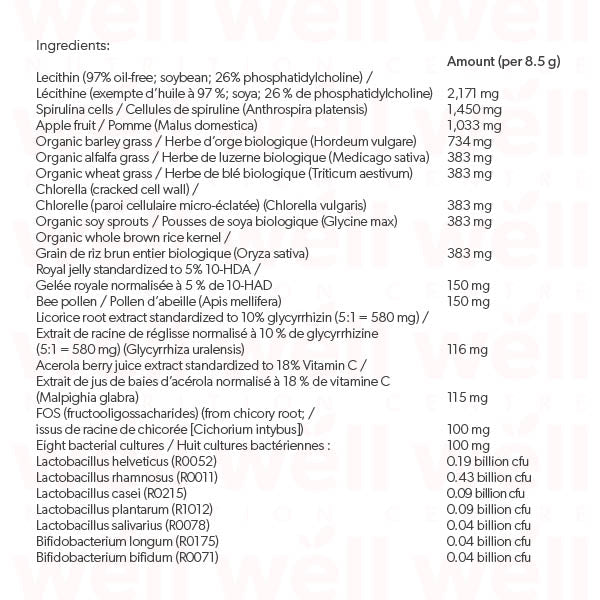 Ingredients:

| | Amount (per 8.5 g) |
|---|---|
| Lecithin (97% oil-free; soybean; 26% phosphatidylcholine) / Lécithine (exempte d'huile à 97 %; soya; 26 % de phosphatidylcholine) | 2,171 mg |
| Spirulina cells / Cellules de spiruline (Anthrospira platensis) | 1,450 mg |
| Apple fruit / Pomme (Malus domestica) | 1,033 mg |
| Organic barley grass / Herbe d'orge biologique (Hordeum vulgare) | 734 mg |
| Organic alfalfa grass / Herbe de luzerne biologique (Medicago sativa) | 383 mg |
| Organic wheat grass / Herbe de blé biologique (Triticum aestivum) | 383 mg |
| Chlorella (cracked cell wall) / Chlorelle (paroi cellulaire micro-éclatée) (Chlorella vulgaris) | 383 mg |
| Organic soy sprouts / Pousses de soya biologique (Glycine max) | 383 mg |
| Organic whole brown rice kernel / Grain de riz brun entier biologique (Oryza sativa) | 383 mg |
| Royal jelly standardized to 5% 10-HDA / Gelée royale normalisée à 5 % de 10-HAD | 150 mg |
| Bee pollen / Pollen d'abeille (Apis mellifera) | 150 mg |
| Licorice root extract standardized to 10% glycyrrhizin (5:1 = 580 mg) / Extrait de racine de réglisse normalisé à 10 % de glycyrrhizine (5:1 = 580 mg) (Glycyrrhiza uralensis) | 116 mg |
| Acerola berry juice extract standardized to 18% Vitamin C / Extrait de jus de baies d'acérola normalisé à 18 % de vitamine C (Malpighia glabra) | 115 mg |
| FOS (fructooligossacharides) (from chicory root; / issus de racine de chicorée [Cichorium intybus]) | 100 mg |
| Eight bacterial cultures / Huit cultures bactériennes : | 100 mg |
| Lactobacillus helveticus (R0052) | 0.19 billion cfu |
| Lactobacillus rhamnosus (R0011) | 0.43 billion cfu |
| Lactobacillus casei (R0215) | 0.09 billion cfu |
| Lactobacillus plantarum (R1012) | 0.09 billion cfu |
| Lactobacillus salivarius (R0078) | 0.04 billion cfu |
| Bifidobacterium longum (R0175) | 0.04 billion cfu |
| Bifidobacterium bifidum (R0071) | 0.04 billion cfu |